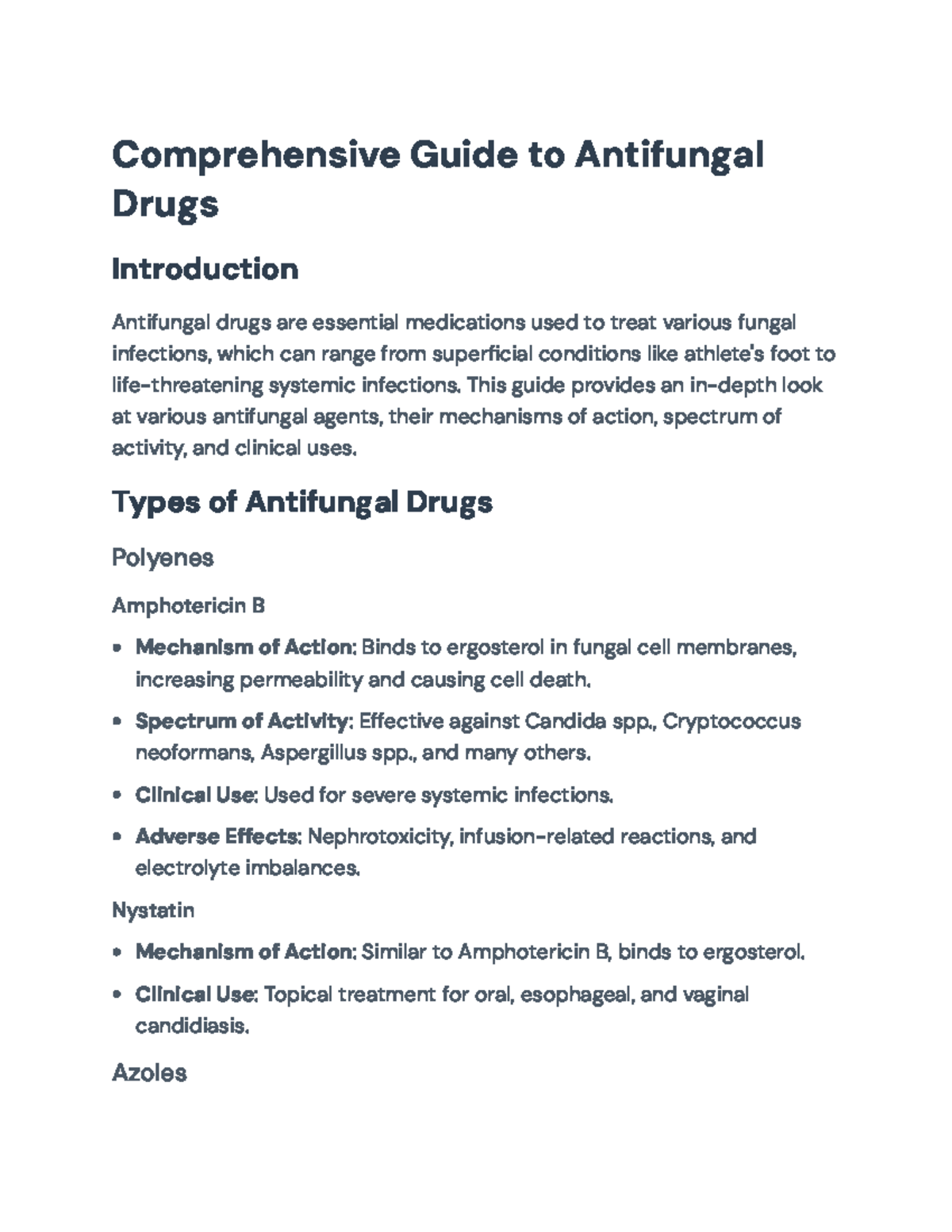 Comprehensive Guide to Antifungal Drugs

Introduction

Antifungal drugs are essential medications used to treat various fungal infections, which can range from superficial conditions like athlete's foot to life-threatening systemic infections. This guide provides an in-depth look at various antifungal agents, their mechanisms of action, spectrum of activity, and clinical uses.

Types of Antifungal Drugs

Polyenes

Amphotericin B

• Mechanism of Action: Binds to ergosterol in fungal cell membranes, increasing permeability and causing cell death.
• Spectrum of Activity: Effective against Candida spp., Cryptococcus neoformans, Aspergillus spp., and many others.
• Clinical Use: Used for severe systemic infections.
• Adverse Effects: Nephrotoxicity, infusion-related reactions, and electrolyte imbalances.

Nystatin

• Mechanism of Action: Similar to Amphotericin B, binds to ergosterol.
• Clinical Use: Topical treatment for oral, esophageal, and vaginal candidiasis.

Azoles